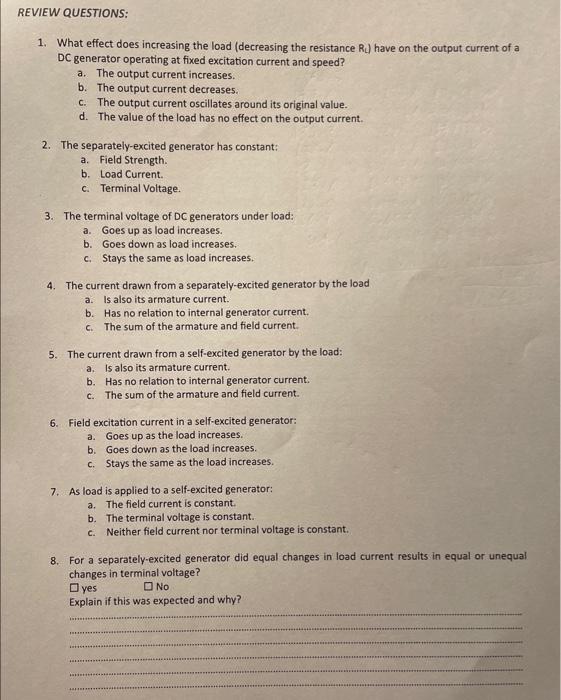 REVIEW QUESTIONS:

1. What effect does increasing the load (decreasing the resistance $R_L$) have on the output current of a DC generator operating at fixed excitation current and speed?
a. The output current increases.
b. The output current decreases.
c. The output current oscillates around its original value.
d. The value of the load has no effect on the output current.

2. The separately-excited generator has constant:
a. Field Strength.
b. Load Current.
c. Terminal Voltage.

3. The terminal voltage of DC generators under load:
a. Goes up as load increases.
b. Goes down as load increases.
c. Stays the same as load increases.

4. The current drawn from a separately-excited generator by the load
a. Is also its armature current.
b. Has no relation to internal generator current.
c. The sum of the armature and field current.

5. The current drawn from a self-excited generator by the load:
a. Is also its armature current.
b. Has no relation to internal generator current.
c. The sum of the armature and field current.

6. Field excitation current in a self-excited generator:
a. Goes up as the load increases.
b. Goes down as the load increases.
c. Stays the same as the load increases.

7. As load is applied to a self-excited generator:
a. The field current is constant.
b. The terminal voltage is constant.
c. Neither field current nor terminal voltage is constant.

8. For a separately-excited generator did equal changes in load current results in equal or unequal changes in terminal voltage?
☐ yes ☐ No
Explain if this was expected and why?